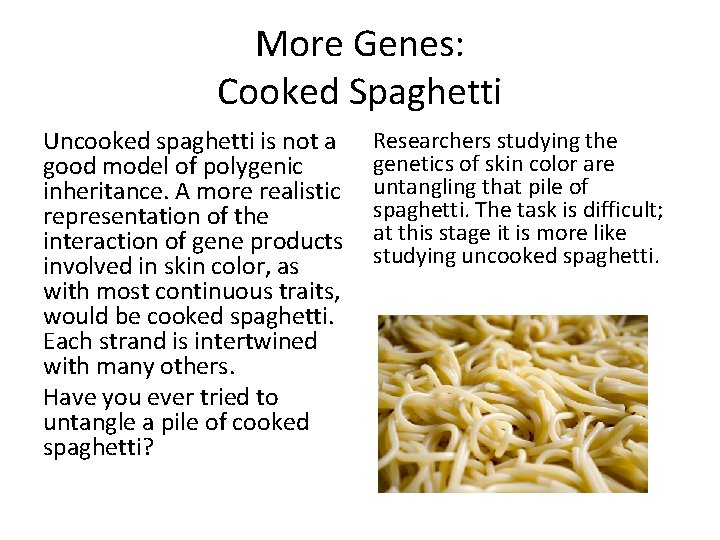 More Genes:
Cooked Spaghetti

Uncooked spaghetti is not a good model of polygenic inheritance. A more realistic representation of the interaction of gene products involved in skin color, as with most continuous traits, would be cooked spaghetti. Each strand is intertwined with many others.

Have you ever tried to untangle a pile of cooked spaghetti?

Researchers studying the genetics of skin color are untangling that pile of spaghetti. The task is difficult; at this stage it is more like studying uncooked spaghetti.